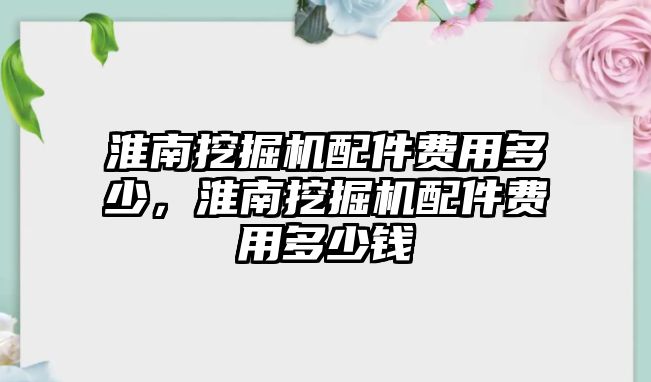 淮南挖掘机配件费用多少，淮南挖掘机配件费用多少钱